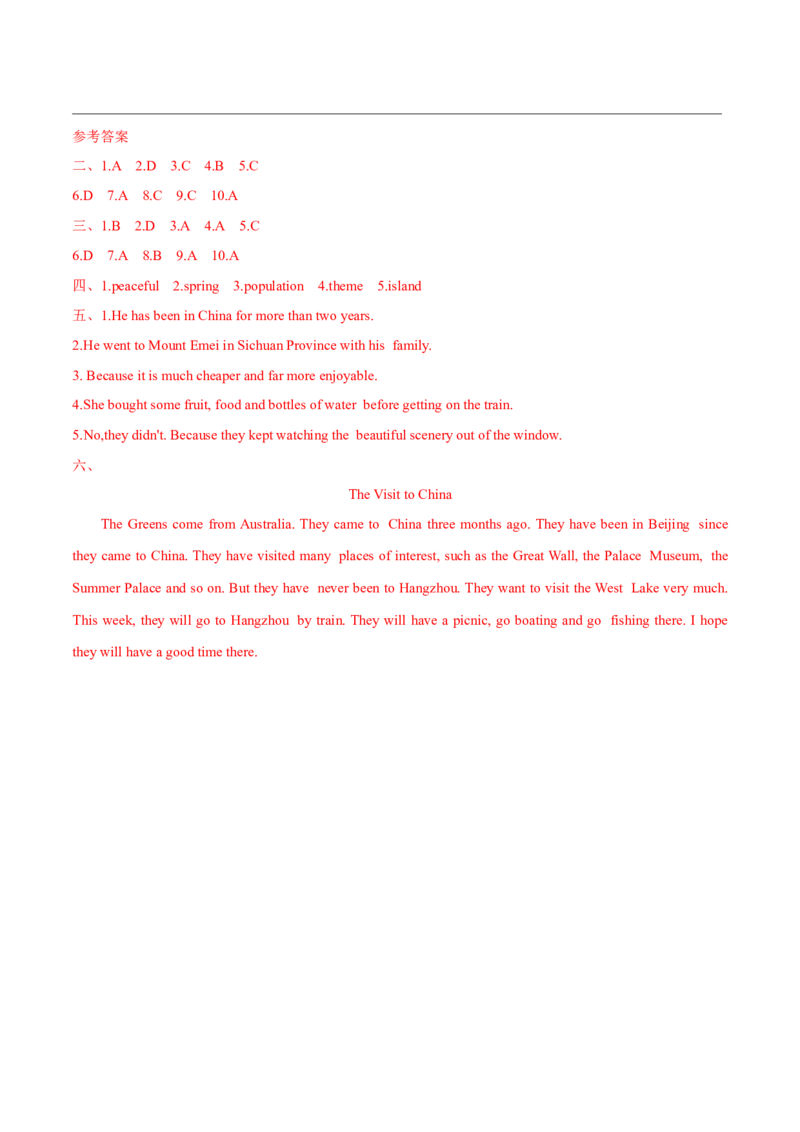 参考答案

二、1.A 2.D 3.C 4.B 5.C

6.D 7.A 8.C 9.C 10.A

三、1.B 2.D 3.A 4.A 5.C

6.D 7.A 8.B 9.A 10.A

四、1.peaceful 2.spring 3.population 4.theme 5.island

五、1.He has been in China for more than two years.

2.He went to Mount Emei in Sichuan Province with his family.

3. Because it is much cheaper and far more enjoyable.

4.She bought some fruit, food and bottles of water before getting on the train.

5.No,they didn't. Because they kept watching the beautiful scenery out of the window.

六、

The Visit to China

The Greens come from Australia. They came to China three months ago. They have been in Beijing since they came to China. They have visited many places of interest, such as the Great Wall, the Palace Museum, the Summer Palace and so on. But they have never been to Hangzhou. They want to visit the West Lake very much. This week, they will go to Hangzhou by train. They will have a picnic, go boating and go fishing there. I hope they will have a good time there.